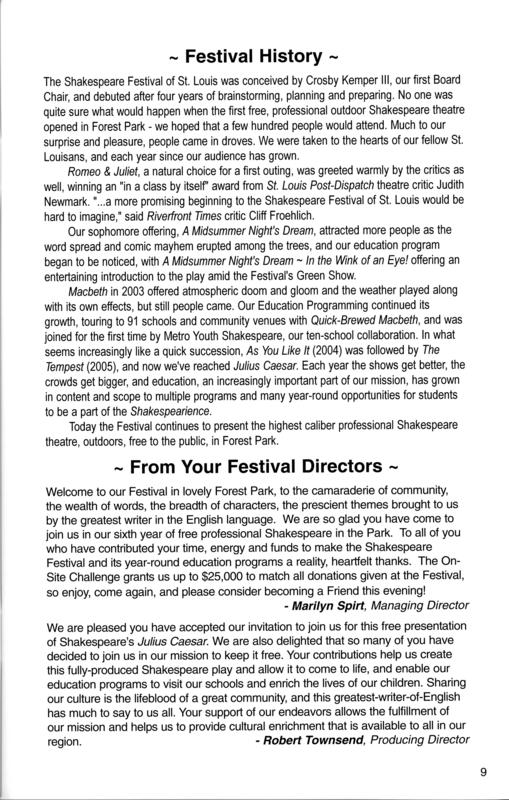 ~ Festival History ~

The Shakespeare Festival of St. Louis was conceived by Crosby Kemper III, our first Board Chair, and debuted after four years of brainstorming, planning and preparing. No one was quite sure what would happen when the first free, professional outdoor Shakespeare theatre opened in Forest Park - we hoped that a few hundred people would attend. Much to our surprise and pleasure, people came in droves. We were taken to the hearts of our fellow St. Louisans, and each year since our audience has grown.

Romeo & Juliet, a natural choice for a first outing, was greeted warmly by the critics as well, winning an "in a class by itself" award from St. Louis Post-Dispatch theatre critic Judith Newmark. "...a more promising beginning to the Shakespeare Festival of St. Louis would be hard to imagine," said Riverfront Times critic Cliff Froehlich.

Our sophomore offering, A Midsummer Night's Dream, attracted more people as the word spread and comic mayhem erupted among the trees, and our education program began to be noticed, with A Midsummer Night's Dream ~ In the Wink of an Eye! offering an entertaining introduction to the play amid the Festival's Green Show.

Macbeth in 2003 offered atmospheric doom and gloom and the weather played along with its own effects, but still people came. Our Education Programming continued its growth, touring to 91 schools and community venues with Quick-Brewed Macbeth, and was joined for the first time by Metro Youth Shakespeare, our ten-school collaboration. In what seems increasingly like a quick succession, As You Like It (2004) was followed by The Tempest (2005), and now we've reached Julius Caesar. Each year the shows get better, the crowds get bigger, and education, an increasingly important part of our mission, has grown in content and scope to multiple programs and many year-round opportunities for students to be a part of the Shakespearience.

Today the Festival continues to present the highest caliber professional Shakespeare theatre, outdoors, free to the public, in Forest Park.

~ From Your Festival Directors ~

Welcome to our Festival in lovely Forest Park, to the camaraderie of community, the wealth of words, the breadth of characters, the prescient themes brought to us by the greatest writer in the English language. We are so glad you have come to join us in our sixth year of free professional Shakespeare in the Park. To all of you who have contributed your time, energy and funds to make the Shakespeare Festival and its year-round education programs a reality, heartfelt thanks. The On-Site Challenge grants us up to $25,000 to match all donations given at the Festival, so enjoy, come again, and please consider becoming a Friend this evening!

- Marilyn Spirt, Managing Director

We are pleased you have accepted our invitation to join us for this free presentation of Shakespeare's Julius Caesar. We are also delighted that so many of you have decided to join us in our mission to keep it free. Your contributions help us create this fully-produced Shakespeare play and allow it to come to life, and enable our education programs to visit our schools and enrich the lives of our children. Sharing our culture is the lifeblood of a great community, and this greatest-writer-of-English has much to say to us all. Your support of our endeavors allows the fulfillment of our mission and helps us to provide cultural enrichment that is available to all in our region. - Robert Townsend, Producing Director

9